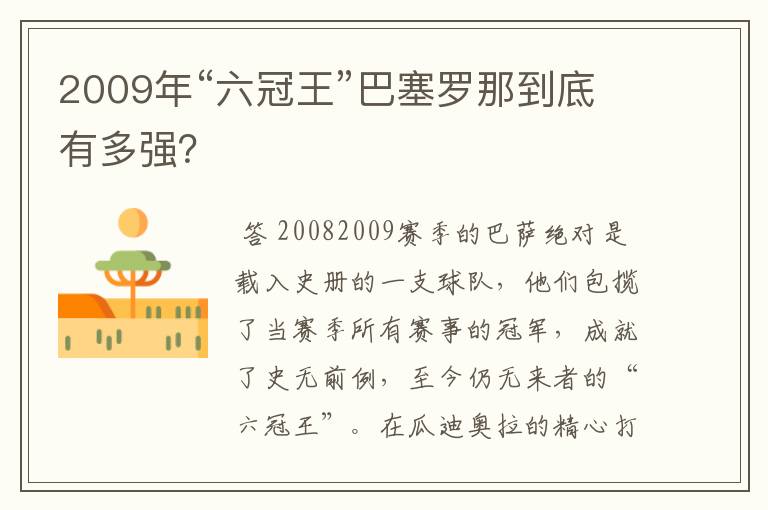 2009年“六冠王”巴塞罗那到底有多强?

答 20082009赛季的巴萨绝对是载入史册的一支球队，他们包揽了当赛季所有赛事的冠军，成就了史无前例，至今仍无来者的“六冠王”。在瓜迪奥拉的精心打